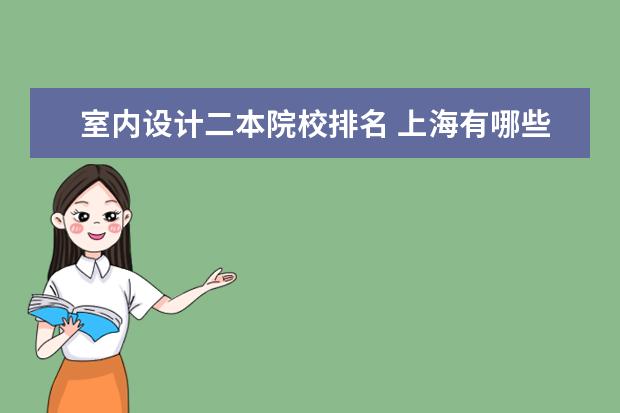 室内设计二本院校排名 上海有哪些